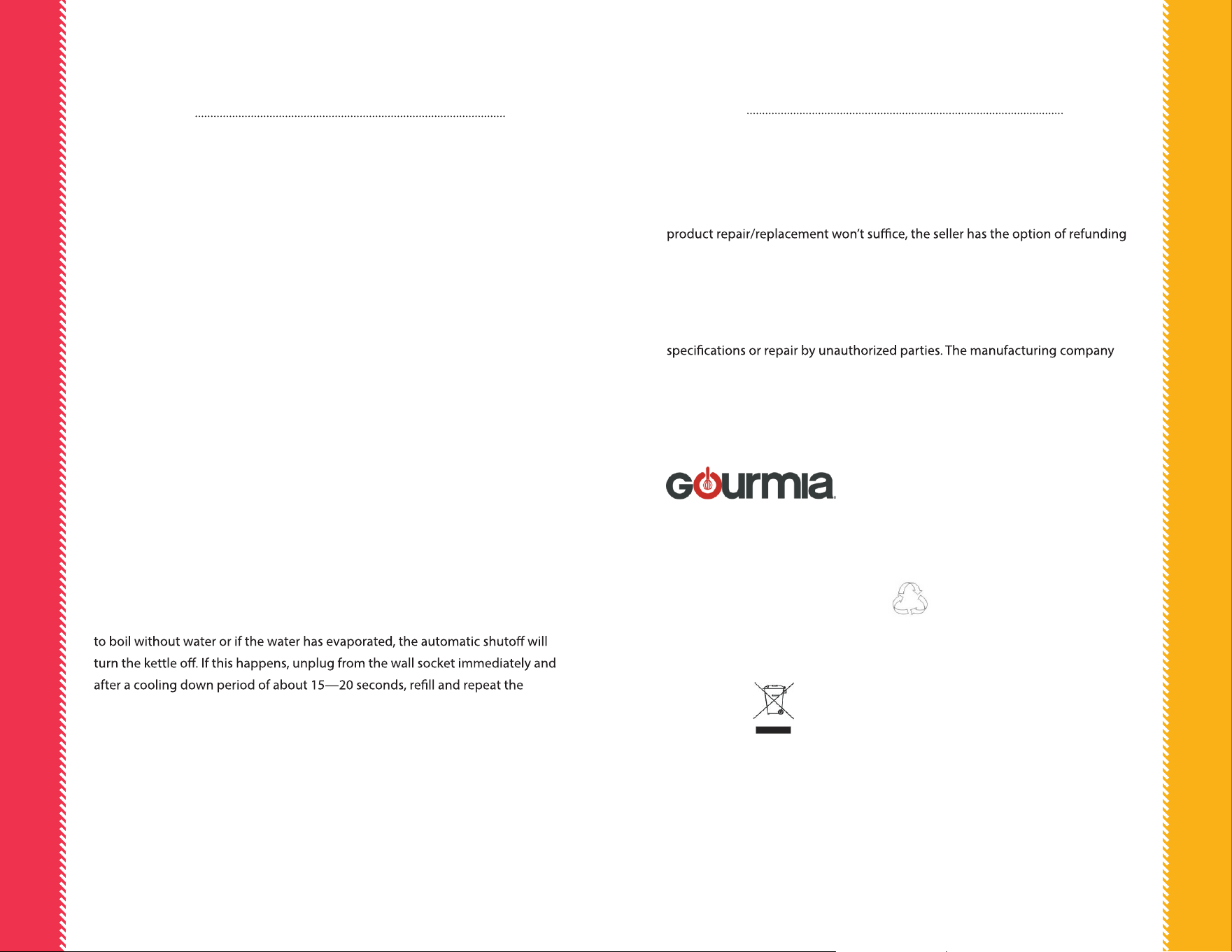 to boil without water or if the water has evaporated, the automatic shutoff will turn the kettle off. If this happens, unplug from the wall socket immediately and after a cooling down period of about 15—20 seconds, refill and repeat the

product repair/replacement won't suffice, the seller has the option of refunding

specifications or repair by unauthorized parties. The manufacturing company

Gourmia